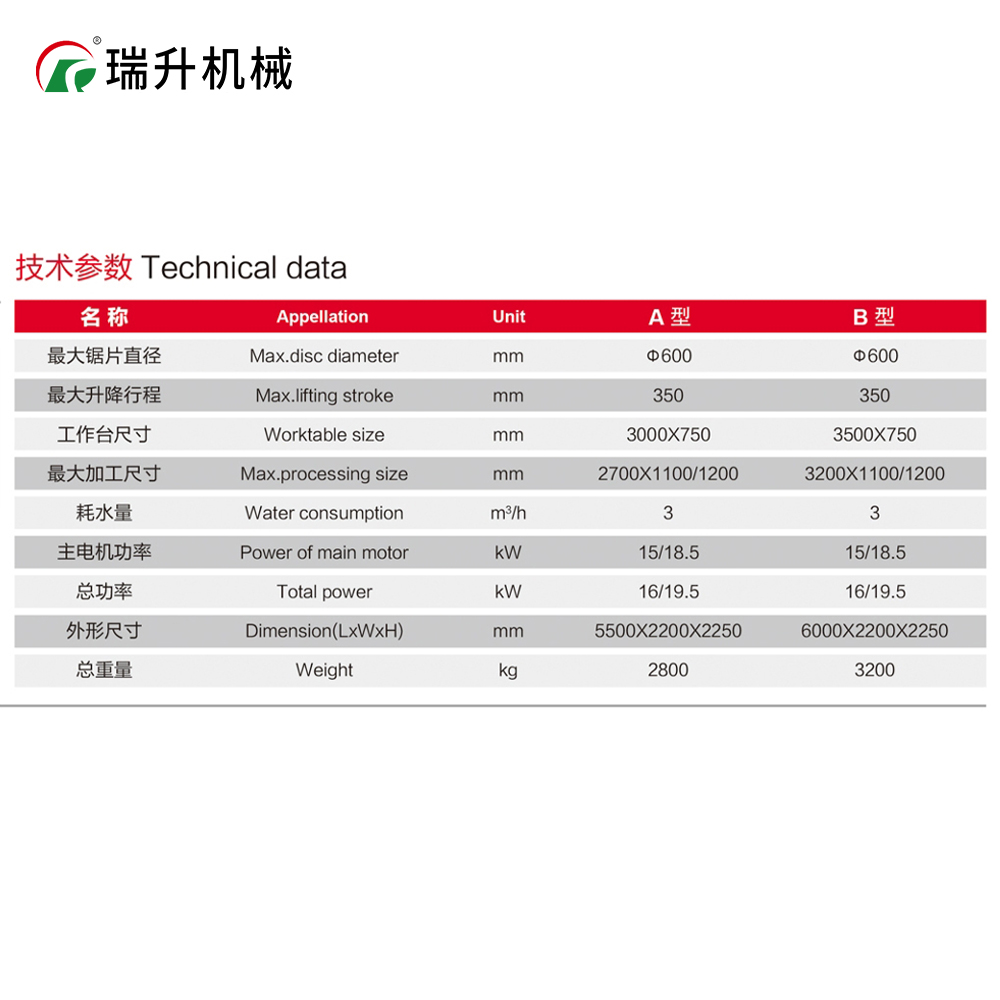 瑞升机械

技术参数 Technical data

| 名称 | Appellation | Unit | A 型 | B 型 |
|---|---|---|---|---|
| 最大锯片直径 | Max.disc diameter | mm | Φ600 | Φ600 |
| 最大升降行程 | Max.lifting stroke | mm | 350 | 350 |
| 工作台尺寸 | Worktable size | mm | 3000X750 | 3500X750 |
| 最大加工尺寸 | Max.processing size | mm | 2700X1100/1200 | 3200X1100/1200 |
| 耗水量 | Water consumption | $m^3/h$ | 3 | 3 |
| 主电机功率 | Power of main motor | kW | 15/18.5 | 15/18.5 |
| 总功率 | Total power | kW | 16/19.5 | 16/19.5 |
| 外形尺寸 | Dimension(LxWxH) | mm | 5500X2200X2250 | 6000X2200X2250 |
| 总重量 | Weight | kg | 2800 | 3200 |